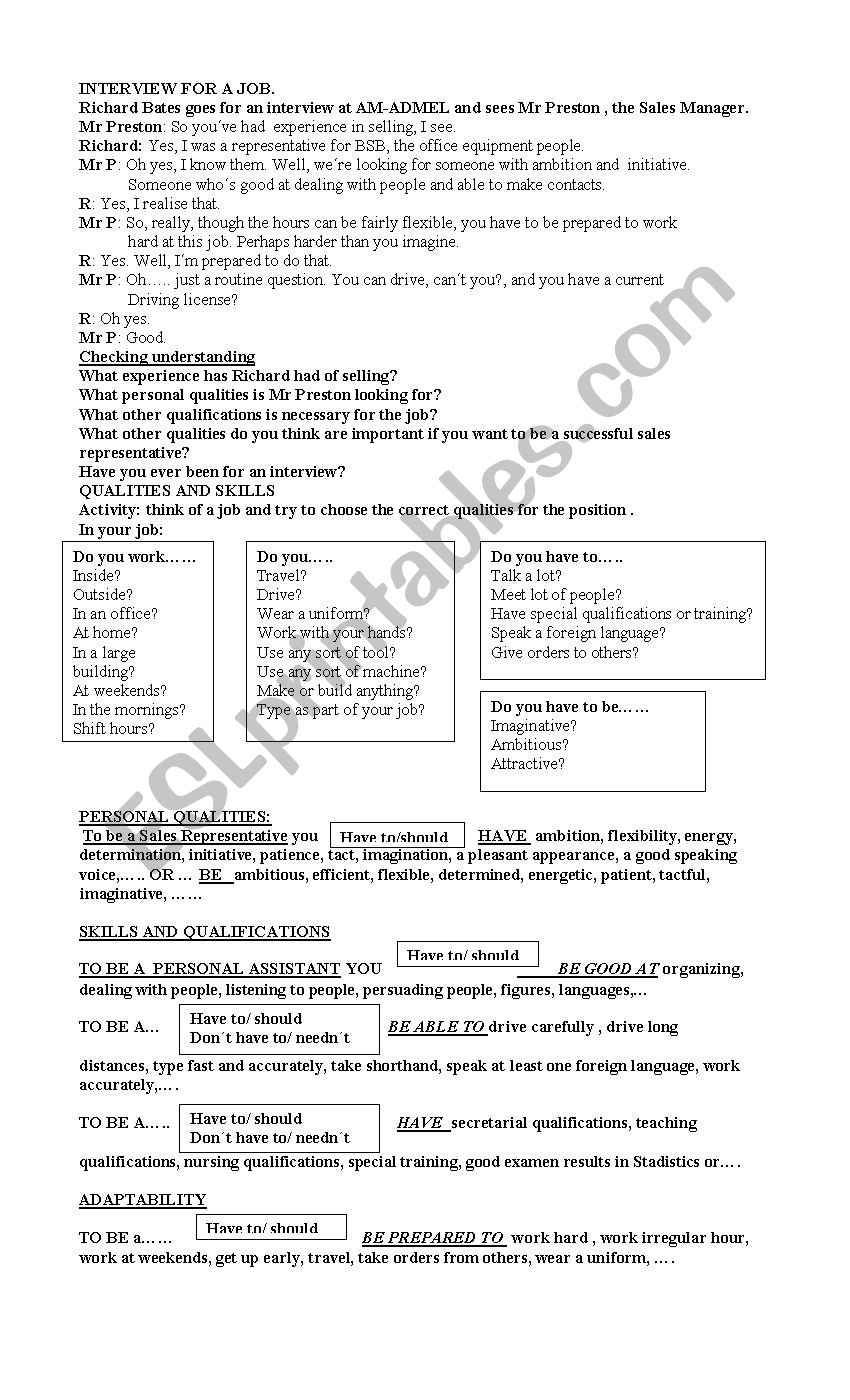 INTERVIEW FOR A JOB.
Richard Bates goes for an interview at AM-ADMEL and sees Mr Preston , the Sales Manager.
Mr Preston: So you´ve had experience in selling, I see.
Richard: Yes, I was a representative for BSB, the office equipment people.
Mr P: Oh yes, I know them. Well, we´re looking for someone with ambition and initiative. Someone who´s good at dealing with people and able to make contacts.
R: Yes, I realise that.
Mr P: So, really, though the hours can be fairly flexible, you have to be prepared to work hard at this job. Perhaps harder than you imagine.
R: Yes. Well, I´m prepared to do that.
Mr P: Oh….. just a routine question. You can drive, can´t you?, and you have a current Driving license?
R: Oh yes.
Mr P: Good.
Checking understanding
What experience has Richard had of selling?
What personal qualities is Mr Preston looking for?
What other qualifications is necessary for the job?
What other qualities do you think are important if you want to be a successful sales representative?
Have you ever been for an interview?
QUALITIES AND SKILLS
Activity: think of a job and try to choose the correct qualities for the position .
In your job:

Do you work……
Inside?
Outside?
In an office?
At home?
In a large building?
At weekends?
In the mornings?
Shift hours?

Do you…..
Travel?
Drive?
Wear a uniform?
Work with your hands?
Use any sort of tool?
Use any sort of machine?
Make or build anything?
Type as part of your job?

Do you have to…..
Talk a lot?
Meet lot of people?
Have special qualifications or training?
Speak a foreign language?
Give orders to others?

Do you have to be……
Imaginative?
Ambitious?
Attractive?

ESLprintables.com

PERSONAL QUALITIES:
To be a Sales Representative you Have to/should HAVE ambition, flexibility, energy, determination, initiative, patience, tact, imagination, a pleasant appearance, a good speaking voice,….. OR … BE ambitious, efficient, flexible, determined, energetic, patient, tactful, imaginative, ……

SKILLS AND QUALIFICATIONS
TO BE A PERSONAL ASSISTANT YOU Have to/ should BE GOOD AT organizing, dealing with people, listening to people, persuading people, figures, languages,…

TO BE A… Have to/ should Don´t have to/ needn´t BE ABLE TO drive carefully , drive long distances, type fast and accurately, take shorthand, speak at least one foreign language, work accurately,….

TO BE A….. Have to/ should Don´t have to/ needn´t HAVE secretarial qualifications, teaching qualifications, nursing qualifications, special training, good examen results in Stadistics or….

ADAPTABILITY
TO BE a…… Have to/ should BE PREPARED TO work hard , work irregular hour, work at weekends, get up early, travel, take orders from others, wear a uniform, ….